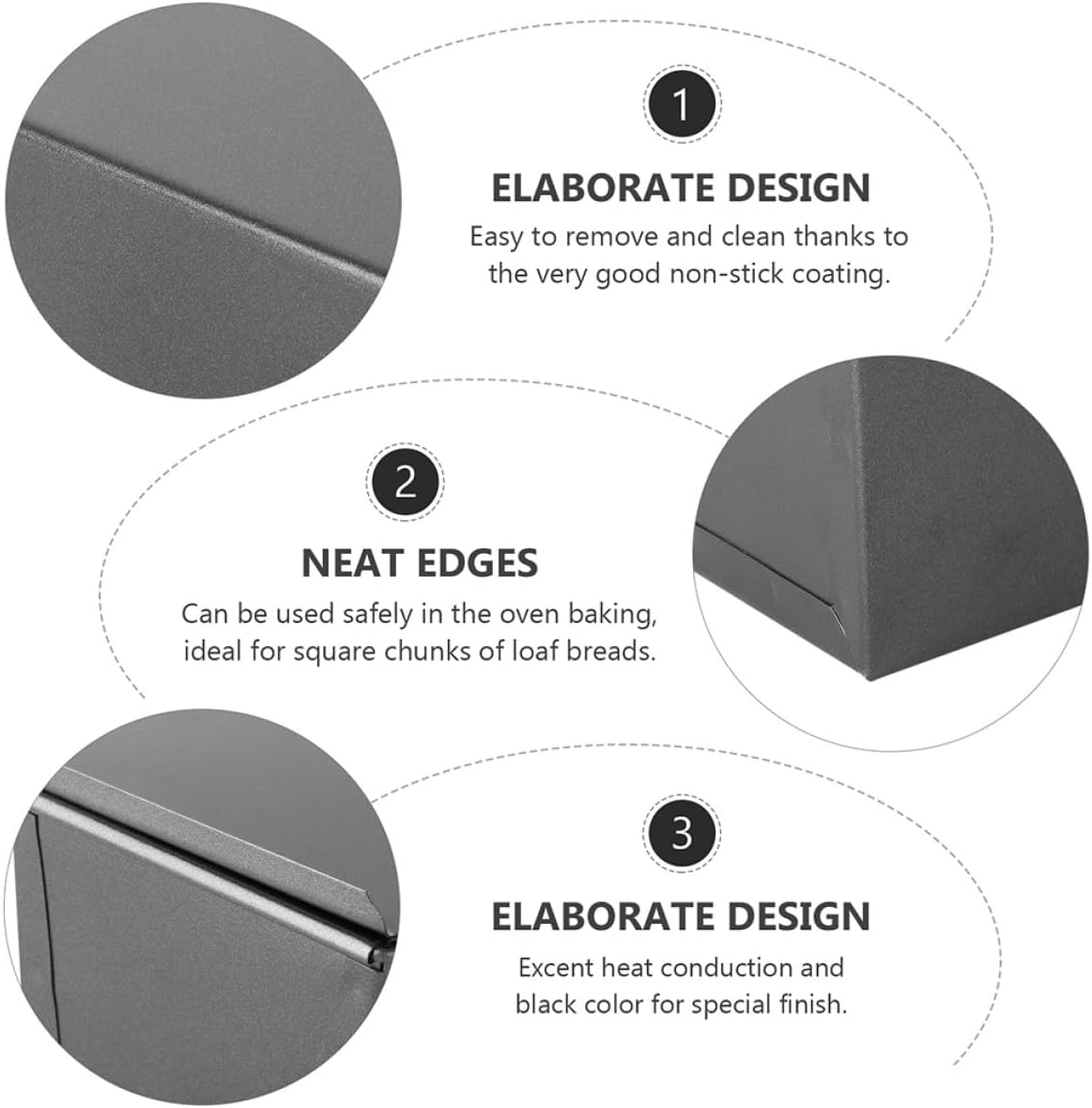 1

ELABORATE DESIGN

Easy to remove and clean thanks to the very good non-stick coating.

2

NEAT EDGES

Can be used safely in the oven baking, ideal for square chunks of loaf breads.

3

ELABORATE DESIGN

Excent heat conduction and black color for special finish.